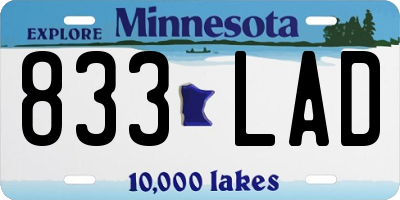 EXPLORE Minnesota

833 LAD

10,000 lakes